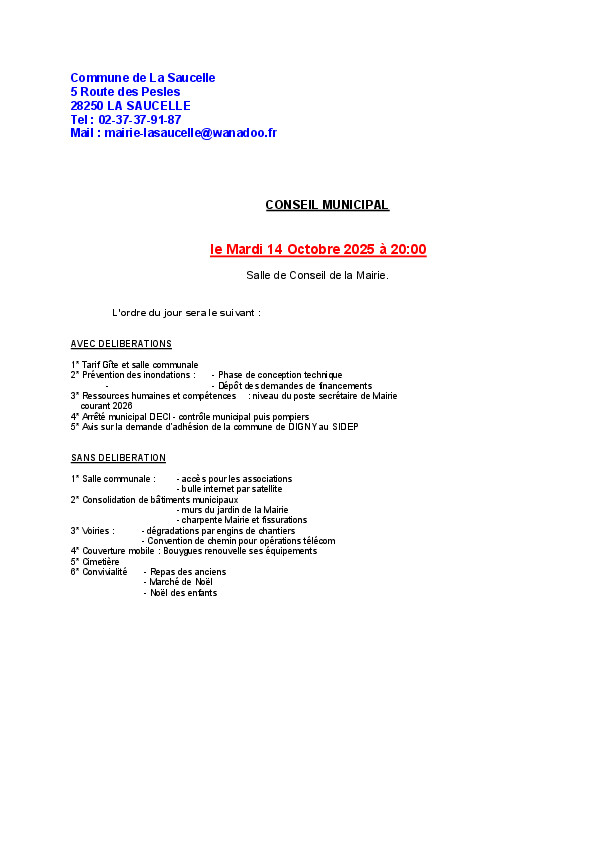 Commune de La Saucelle
5 Route des Pesles
28250 LA SAUCELLE
Tel : 02-37-37-91-87
Mail : mairie-lasaucelle@wanadoo.fr

CONSEIL MUNICIPAL

le Mardi 14 Octobre 2025 à 20:00

Salle de Conseil de la Mairie.

L'ordre du jour sera le suivant :

AVEC DELIBERATIONS

1° Tarif Gîte et salle communale
2° Prévention des inondations : - Phase de conception technique
- - Dépôt des demandes de financements
3° Ressources humaines et compétences : niveau du poste secrétaire de Mairie courant 2026
4° Arrêté municipal DECI - contrôle municipal puis pompiers
5° Avis sur la demande d'adhésion de la commune de DIGNY au SIDEP

SANS DELIBERATION

1° Salle communale : - accès pour les associations
- bulle internet par satellite
2° Consolidation de bâtiments municipaux
- murs du jardin de la Mairie
- charpente Mairie et fissurations
3° Voiries : - dégradations par engins de chantiers
- Convention de chemin pour opérations télécom
4° Couverture mobile : Bouygues renouvelle ses équipements
5° Cimetière
6° Convivialité - Repas des anciens
- Marché de Noël
- Noël des enfants